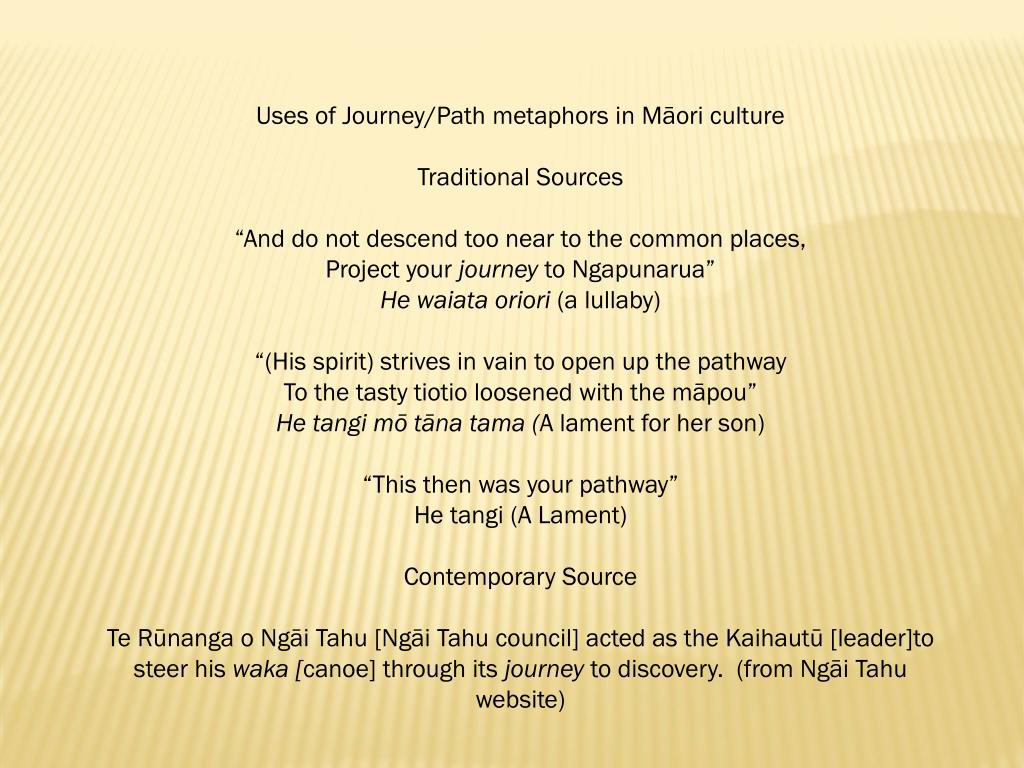 Uses of Journey/Path metaphors in Māori culture

Traditional Sources

“And do not descend too near to the common places,
Project your journey to Ngapunarua”
He waiata oriori (a lullaby)

“(His spirit) strives in vain to open up the pathway
To the tasty tiotio loosened with the māpou”
He tangi mō tāna tama (A lament for her son)

“This then was your pathway”
He tangi (A Lament)

Contemporary Source

Te Rūnanga o Ngāi Tahu [Ngāi Tahu council] acted as the Kaihautū [leader]to steer his waka [canoe] through its journey to discovery. (from Ngāi Tahu website)